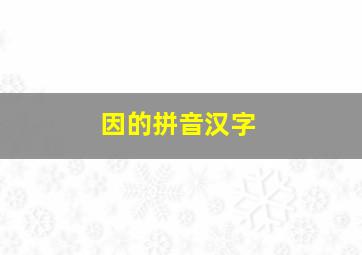 因的拼音汉字